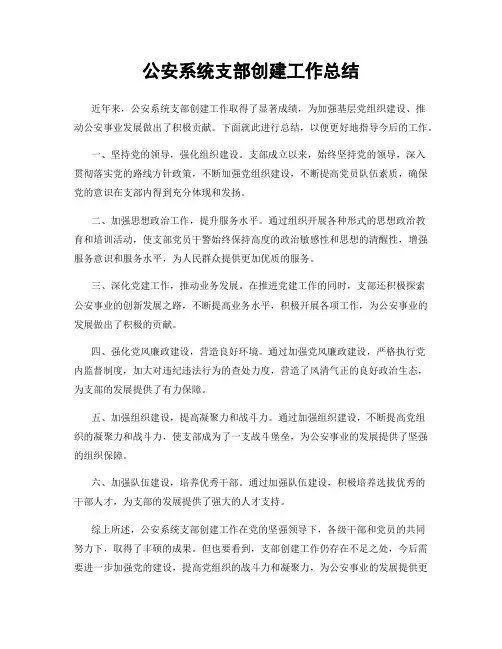 公安系统支部创建工作总结

近年来，公安系统支部创建工作取得了显著成绩，为加强基层党组织建设、推动公安事业发展做出了积极贡献。下面就此进行总结，以便更好地指导今后的工作。

一、坚持党的领导，强化组织建设。支部成立以来，始终坚持党的领导，深入贯彻落实党的路线方针政策，不断加强党组织建设，不断提高党员队伍素质，确保党的意识在支部内得到充分体现和发扬。

二、加强思想政治工作，提升服务水平。通过组织开展各种形式的思想政治教育和培训活动，使支部党员干警始终保持高度的政治敏感性和思想的清醒性，增强服务意识和服务水平，为人民群众提供更加优质的服务。

三、深化党建工作，推动业务发展。在推进党建工作的同时，支部还积极探索公安事业的创新发展之路，不断提高业务水平，积极开展各项工作，为公安事业的发展做出了积极的贡献。

四、强化党风廉政建设，营造良好环境。通过加强党风廉政建设，严格执行党内监督制度，加大对违纪违法行为的查处力度，营造了风清气正的良好政治生态，为支部的发展提供了有力保障。

五、加强组织建设，提高凝聚力和战斗力。通过加强组织建设，不断提高党组织的凝聚力和战斗力，使支部成为了一支战斗堡垒，为公安事业的发展提供了坚强的组织保障。

六、加强队伍建设，培养优秀干部。通过加强队伍建设，积极培养选拔优秀的干部人才，为支部的发展提供了强大的人才支持。

综上所述，公安系统支部创建工作在党的坚强领导下，各级干部和党员的共同努力下，取得了丰硕的成果。但也要看到，支部创建工作仍存在不足之处，今后需要进一步加强党的建设，提高党组织的战斗力和凝聚力，为公安事业的发展提供更